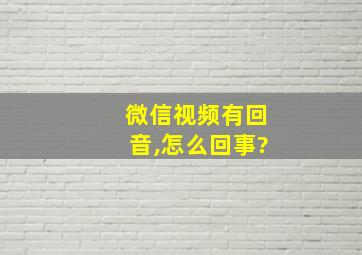 微信视频有回音,怎么回事?